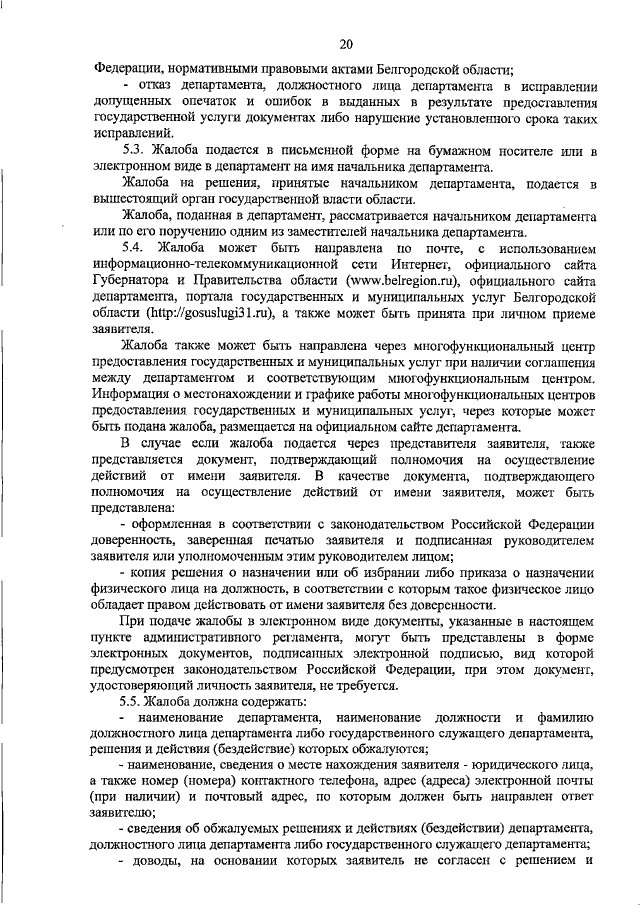 20

Федерации, нормативными правовыми актами Белгородской области;

- отказ департамента, должностного лица департамента в исправлении допущенных опечаток и ошибок в выданных в результате предоставления государственной услуги документах либо нарушение установленного срока таких исправлений.

5.3. Жалоба подается в письменной форме на бумажном носителе или в электронном виде в департамент на имя начальника департамента.

Жалоба на решения, принятые начальником департамента, подается в вышестоящий орган государственной власти области.

Жалоба, поданная в департамент, рассматривается начальником департамента или по его поручению одним из заместителей начальника департамента.

5.4. Жалоба может быть направлена по почте, с использованием информационно-телекоммуникационной сети Интернет, официального сайта Губернатора и Правительства области (www.belregion.ru), официального сайта департамента, портала государственных и муниципальных услуг Белгородской области (http://gosuslugi31.ru), а также может быть принята при личном приеме заявителя.

Жалоба также может быть направлена через многофункциональный центр предоставления государственных и муниципальных услуг при наличии соглашения между департаментом и соответствующим многофункциональным центром. Информация о местонахождении и графике работы многофункциональных центров предоставления государственных и муниципальных услуг, через которые может быть подана жалоба, размещается на официальном сайте департамента.

В случае если жалоба подается через представителя заявителя, также представляется документ, подтверждающий полномочия на осуществление действий от имени заявителя. В качестве документа, подтверждающего полномочия на осуществление действий от имени заявителя, может быть представлена:

- оформленная в соответствии с законодательством Российской Федерации доверенность, заверенная печатью заявителя и подписанная руководителем заявителя или уполномоченным этим руководителем лицом;

- копия решения о назначении или об избрании либо приказа о назначении физического лица на должность, в соответствии с которым такое физическое лицо обладает правом действовать от имени заявителя без доверенности.

При подаче жалобы в электронном виде документы, указанные в настоящем пункте административного регламента, могут быть представлены в форме электронных документов, подписанных электронной подписью, вид которой предусмотрен законодательством Российской Федерации, при этом документ, удостоверяющий личность заявителя, не требуется.

5.5. Жалоба должна содержать:

- наименование департамента, наименование должности и фамилию должностного лица департамента либо государственного служащего департамента, решения и действия (бездействие) которых обжалуются;

- наименование, сведения о месте нахождения заявителя - юридического лица, а также номер (номера) контактного телефона, адрес (адреса) электронной почты (при наличии) и почтовый адрес, по которым должен быть направлен ответ заявителю;

- сведения об обжалуемых решениях и действиях (бездействии) департамента, должностного лица департамента либо государственного служащего департамента;

- доводы, на основании которых заявитель не согласен с решением и